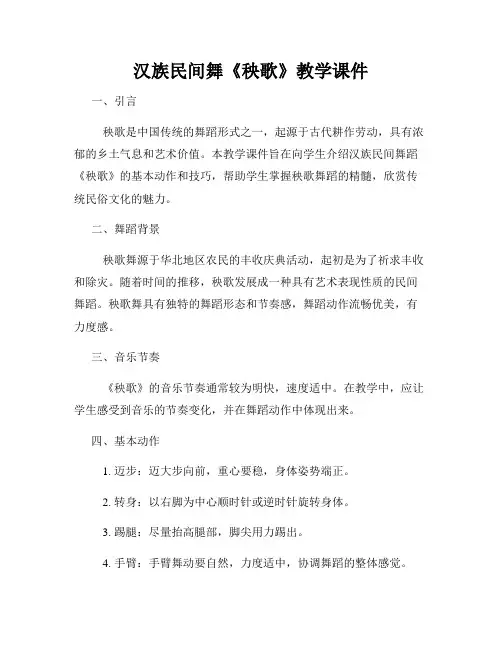 汉族民间舞《秧歌》教学课件

一、引言

秧歌是中国传统的舞蹈形式之一，起源于古代耕作劳动，具有浓郁的乡土气息和艺术价值。本教学课件旨在向学生介绍汉族民间舞蹈《秧歌》的基本动作和技巧，帮助学生掌握秧歌舞蹈的精髓，欣赏传统民俗文化的魅力。

二、舞蹈背景

秧歌舞源于华北地区农民的丰收庆典活动，起初是为了祈求丰收和除灾。随着时间的推移，秧歌发展成一种具有艺术表现性质的民间舞蹈。秧歌舞具有独特的舞蹈形态和节奏感，舞蹈动作流畅优美，有力度感。

三、音乐节奏

《秧歌》的音乐节奏通常较为明快，速度适中。在教学中，应让学生感受到音乐的节奏变化，并在舞蹈动作中体现出来。

四、基本动作

1. 迈步：迈大步向前，重心要稳，身体姿势端正。

2. 转身：以右脚为中心顺时针或逆时针旋转身体。

3. 踢腿：尽量抬高腿部，脚尖用力踢出。

4. 手臂：手臂舞动要自然，力度适中，协调舞蹈的整体感觉。